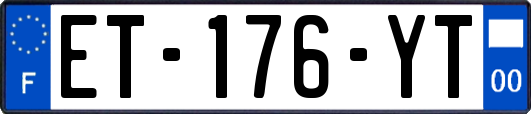 F

ET-176-YT

00